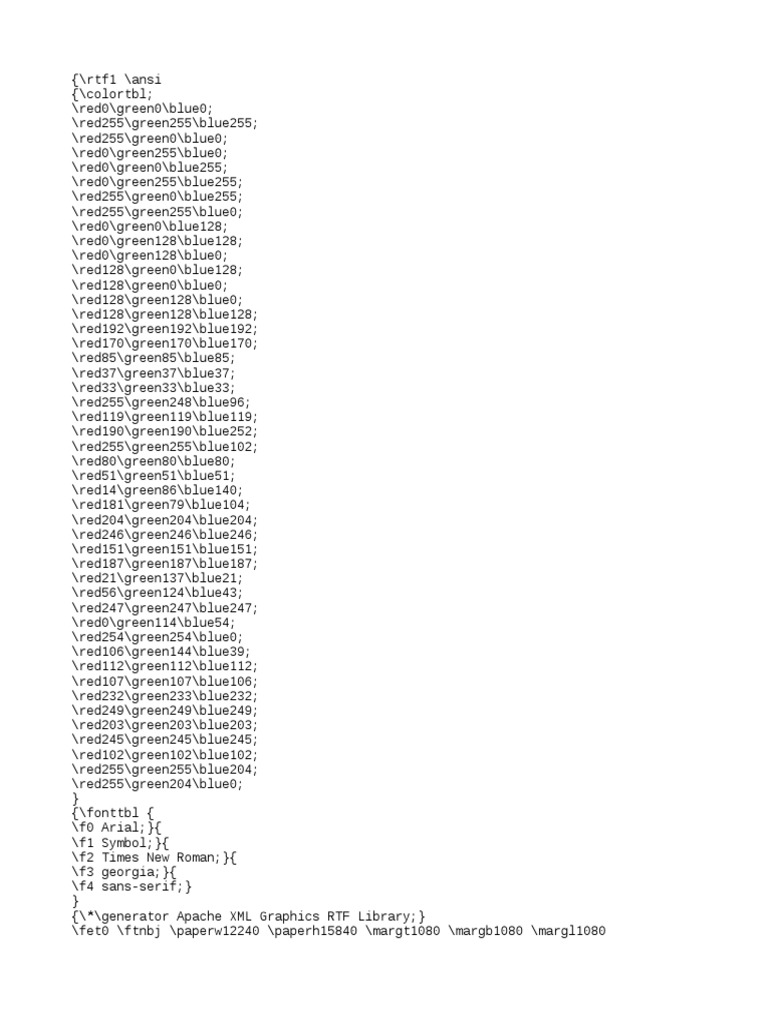 {\rtf1 \ansi
{\colortbl;
\red0\green0\blue0;
\red255\green255\blue255;
\red255\green0\blue0;
\red0\green255\blue0;
\red0\green0\blue255;
\red0\green255\blue255;
\red255\green0\blue255;
\red255\green255\blue0;
\red0\green0\blue128;
\red0\green128\blue128;
\red0\green128\blue0;
\red128\green0\blue128;
\red128\green0\blue0;
\red128\green128\blue0;
\red128\green128\blue128;
\red192\green192\blue192;
\red170\green170\blue170;
\red85\green85\blue85;
\red37\green37\blue37;
\red33\green33\blue33;
\red255\green248\blue96;
\red119\green119\blue119;
\red190\green190\blue252;
\red255\green255\blue102;
\red80\green80\blue80;
\red51\green51\blue51;
\red14\green86\blue140;
\red181\green79\blue104;
\red204\green204\blue204;
\red246\green246\blue246;
\red151\green151\blue151;
\red187\green187\blue187;
\red21\green137\blue21;
\red56\green124\blue43;
\red247\green247\blue247;
\red0\green114\blue54;
\red254\green254\blue0;
\red106\green144\blue39;
\red112\green112\blue112;
\red107\green107\blue106;
\red232\green233\blue232;
\red249\green249\blue249;
\red203\green203\blue203;
\red245\green245\blue245;
\red102\green102\blue102;
\red255\green255\blue204;
\red255\green204\blue0;
}
{\fonttbl {
\f0 Arial;}{
\f1 Symbol;}{
\f2 Times New Roman;}{
\f3 georgia;}{
\f4 sans-serif;}
}
{\*\generator Apache XML Graphics RTF Library;}
\fet0 \ftnbj \paperw12240 \paperh15840 \margt1080 \margb1080 \margl1080